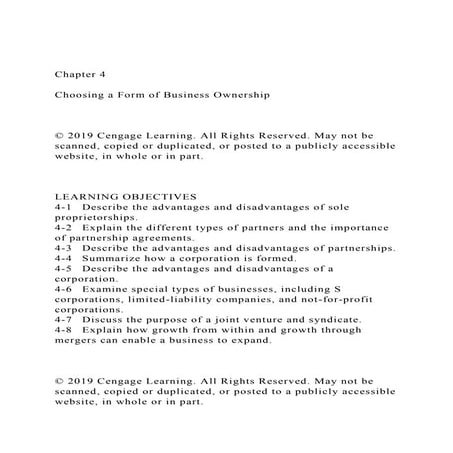 Chapter 4

Choosing a Form of Business Ownership

© 2019 Cengage Learning. All Rights Reserved. May not be scanned, copied or duplicated, or posted to a publicly accessible website, in whole or in part.

LEARNING OBJECTIVES
4-1 Describe the advantages and disadvantages of sole proprietorships.
4-2 Explain the different types of partners and the importance of partnership agreements.
4-3 Describe the advantages and disadvantages of partnerships.
4-4 Summarize how a corporation is formed.
4-5 Describe the advantages and disadvantages of a corporation.
4-6 Examine special types of businesses, including S corporations, limited-liability companies, and not-for-profit corporations.
4-7 Discuss the purpose of a joint venture and syndicate.
4-8 Explain how growth from within and growth through mergers can enable a business to expand.

© 2019 Cengage Learning. All Rights Reserved. May not be scanned, copied or duplicated, or posted to a publicly accessible website, in whole or in part.